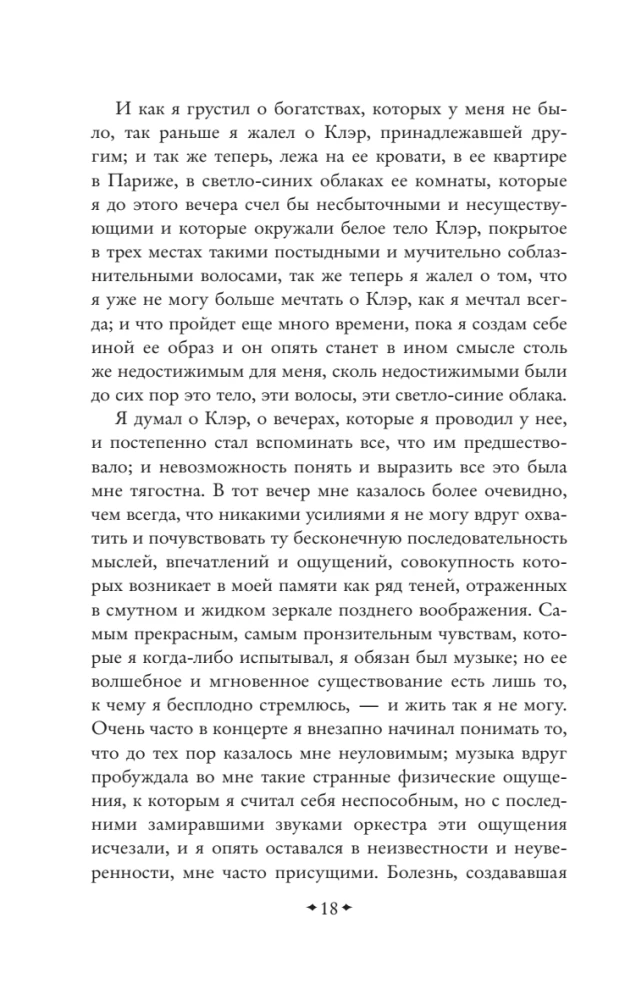 И как я грустил о богатствах, которых у меня не было, так раньше я жалел о Клэр, принадлежавшей другим; и так же теперь, лежа на ее кровати, в ее квартире в Париже, в светло-синих облаках ее комнаты, которые я до этого вечера счел бы несбыточными и несуществующими и которые окружали белое тело Клэр, покрытое в трех местах такими постыдными и мучительно соблазнительными волосами, так же теперь я жалел о том, что я уже не могу больше мечтать о Клэр, как я мечтал всегда; и что пройдет еще много времени, пока я создам себе иной ее образ и он опять станет в ином смысле столь же недостижимым для меня, сколь недостижимыми были до сих пор это тело, эти волосы, эти светло-синие облака.

Я думал о Клэр, о вечерах, которые я проводил у нее, и постепенно стал вспоминать все, что им предшествовало; и невозможность понять и выразить все это была мне тягостна. В тот вечер мне казалось более очевидно, чем всегда, что никакими усилиями я не могу вдруг охватить и почувствовать ту бесконечную последовательность мыслей, впечатлений и ощущений, совокупность которых возникает в моей памяти как ряд теней, отраженных в смутном и жидком зеркале позднего воображения. Самым прекрасным, самым пронзительным чувствам, которые я когда-либо испытывал, я обязан был музыке; но ее волшебное и мгновенное существование есть лишь то, к чему я бесплодно стремлюсь, — и жить так я не могу. Очень часто в концерте я внезапно начинал понимать то, что до тех пор казалось мне неуловимым; музыка вдруг пробуждала во мне такие странные физические ощущения, к которым я считал себя неспособным, но с последними замиравшими звуками оркестра эти ощущения исчезали, и я опять оставался в неизвестности и неуверенности, мне часто присущими. Болезнь, создававшая

18